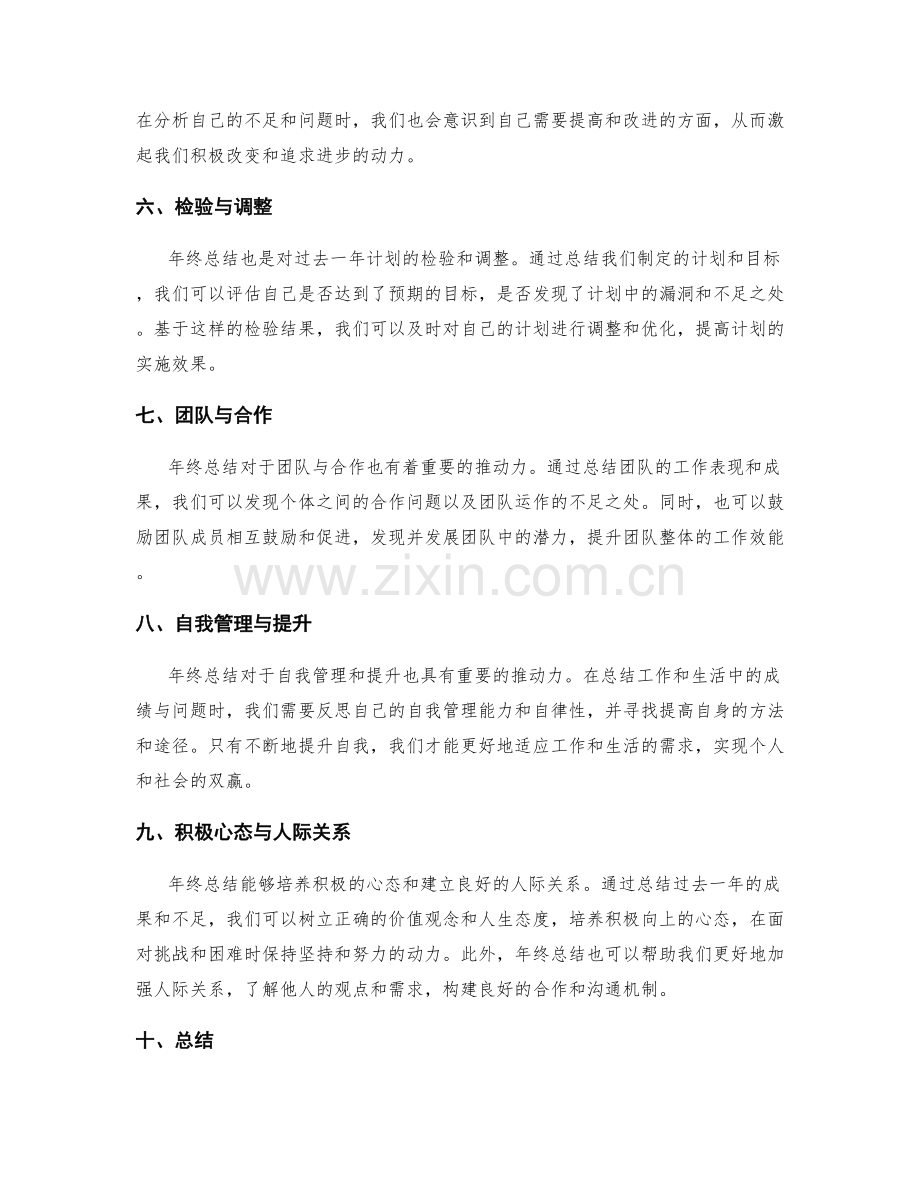 在分析自己的不足和问题时，我们也会意识到自己需要提高和改进的方面，从而激起我们积极改变和追求进步的动力。

六、检验与调整

年终总结也是对过去一年计划的检验和调整。通过总结我们制定的计划和目标，我们可以评估自己是否达到了预期的目标，是否发现了计划中的漏洞和不足之处。基于这样的检验结果，我们可以及时对自己的计划进行调整和优化，提高计划的实施效果。

七、团队与合作

年终总结对于团队与合作也有着重要的推动力。通过总结团队的工作表现和成果，我们可以发现个体之间的合作问题以及团队运作的不足之处。同时，也可以鼓励团队成员相互鼓励和促进，发现并发展团队中的潜力，提升团队整体的工作效能。

八、自我管理与提升

年终总结对于自我管理和提升也具有重要的推动力。在总结工作和生活中的成绩与问题时，我们需要反思自己的自我管理能力和自律性，并寻找提高自身的方法和途径。只有不断地提升自我，我们才能更好地适应工作和生活的需求，实现个人和社会的双赢。

九、积极心态与人际关系

年终总结能够培养积极的心态和建立良好的人际关系。通过总结过去一年的成果和不足，我们可以树立正确的价值观念和人生态度，培养积极向上的心态，在面对挑战和困难时保持坚持和努力的动力。此外，年终总结也可以帮助我们更好地加强人际关系，了解他人的观点和需求，构建良好的合作和沟通机制。

十、总结

www.zixin.com.cn